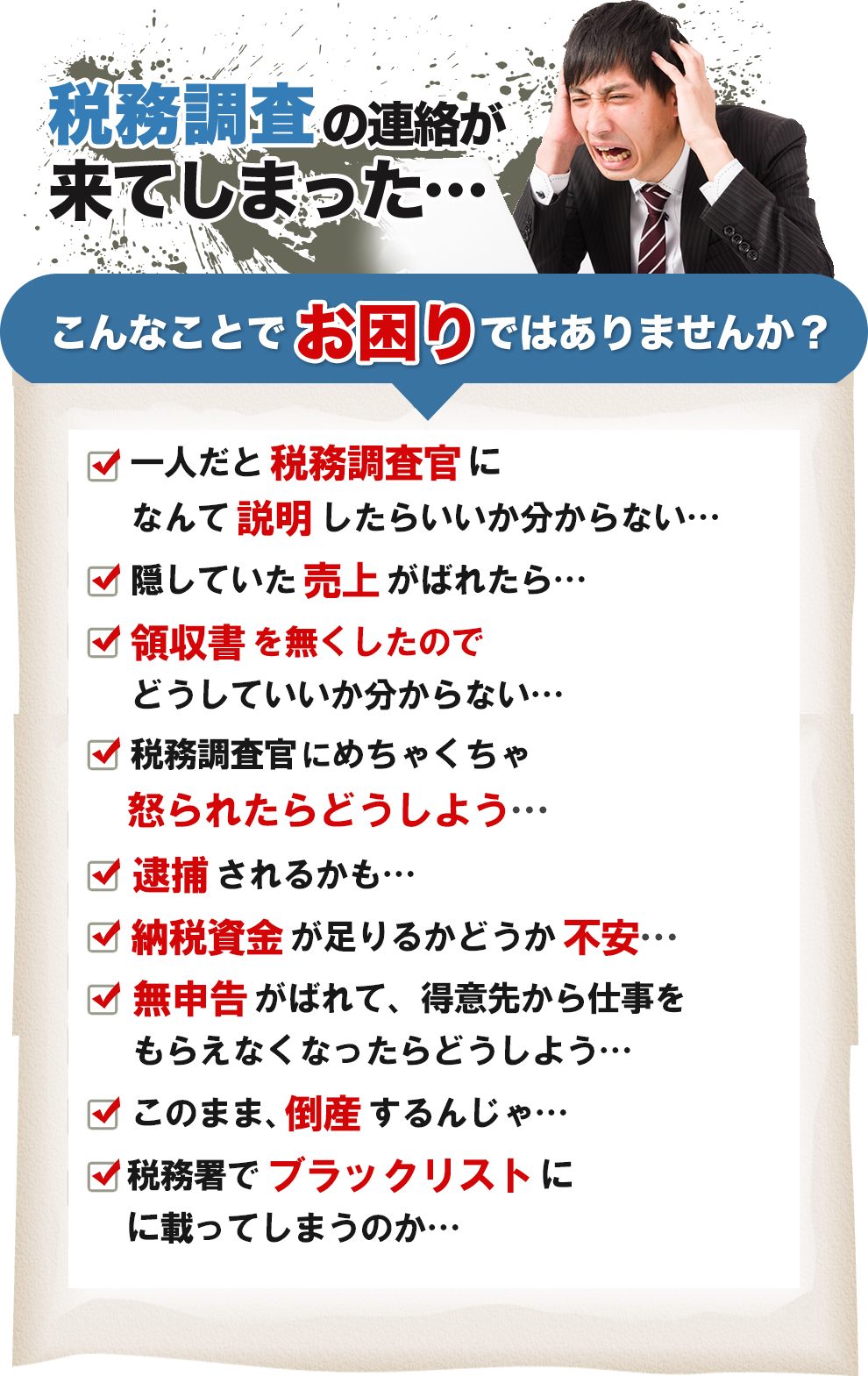 税務調査の連絡が来てしまった…

こんなことでお困りではありませんか？

一人だと税務調査官になんて説明したらいいか分からない…

隠していた売上がばれたら…

領収書を無くしたのでどうしていいか分からない…

税務調査官にめちゃくちゃ怒られたらどうしよう…

逮捕されるかも…

納税資金が足りるかどうか不安…

無申告がばれて、得意先から仕事をもらえなくなったらどうしよう…

このまま、倒産するんじゃ…

税務署でブラックリストにに載ってしまうのか…